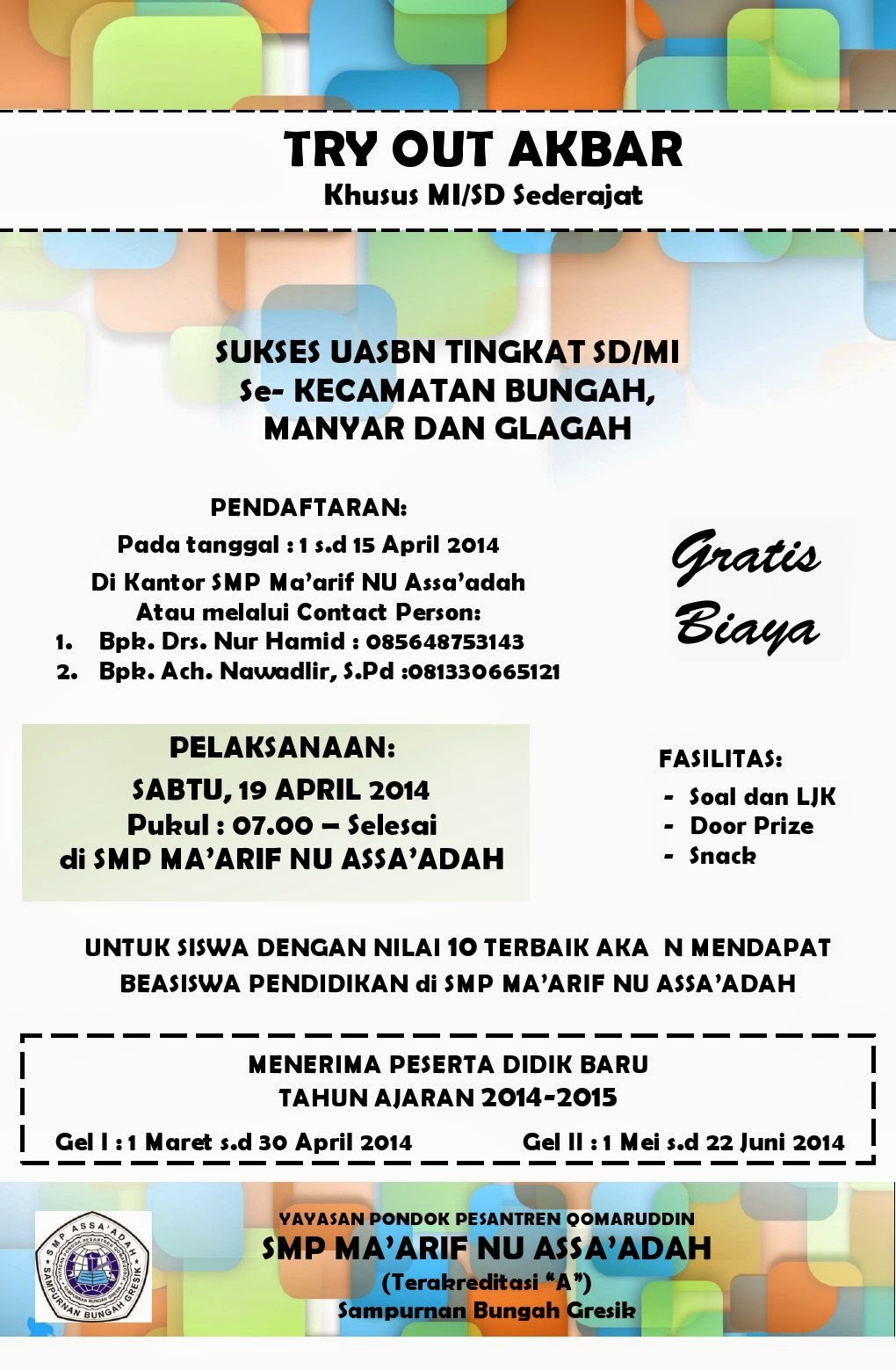 TRY OUT AKBAR
Khusus MI/SD Sederajat

SUKSES UASBN TINGKAT SD/MI
Se- KECAMATAN BUNGAH, MANYAR DAN GLAGAH

PENDAFTARAN:
Pada tanggal : 1 s.d 15 April 2014
Di Kantor SMP Ma'arif NU Assa'adah
Atau melalui Contact Person:
1. Bpk. Drs. Nur Hamid : 085648753143
2. Bpk. Ach. Nawadlir, S.Pd :081330665121

Gratis Biaya

PELAKSANAAN:
SABTU, 19 APRIL 2014
Pukul : 07.00 – Selesai
di SMP MA'ARIF NU ASSA'ADAH

FASILITAS:
- Soal dan LJK
- Door Prize
- Snack

UNTUK SISWA DENGAN NILAI 10 TERBAIK AKA N MENDAPAT BEASISWA PENDIDIKAN di SMP MA'ARIF NU ASSA'ADAH

MENERIMA PESERTA DIDIK BARU
TAHUN AJARAN 2014-2015
Gel I : 1 Maret s.d 30 April 2014
Gel II : 1 Mei s.d 22 Juni 2014

SMP ASSA'ADAH
SAMPURNAN BUNGAH GRESIK

YAYASAN PONDOK PESANTREN QOMARUDDIN
SMP MA'ARIF NU ASSA'ADAH
(Terakreditasi "A")
Sampurnan Bungah Gresik